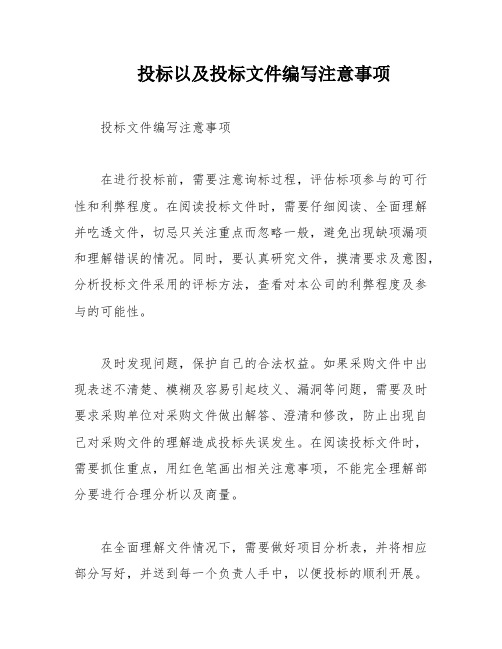 投标以及投标文件编写注意事项

投标文件编写注意事项

在进行投标前，需要注意询标过程，评估标项参与的可行性和利弊程度。在阅读投标文件时，需要仔细阅读、全面理解并吃透文件，切忌只关注重点而忽略一般，避免出现缺项漏项和理解错误的情况。同时，要认真研究文件，摸清要求及意图，分析投标文件采用的评标方法，查看对本公司的利弊程度及参与的可能性。

及时发现问题，保护自己的合法权益。如果采购文件中出现表述不清楚、模糊及容易引起歧义、漏洞等问题，需要及时要求采购单位对采购文件做出解答、澄清和修改，防止出现自己对采购文件的理解造成投标失误发生。在阅读投标文件时，需要抓住重点，用红色笔画出相关注意事项，不能完全理解部分要进行合理分析以及商量。

在全面理解文件情况下，需要做好项目分析表，并将相应部分写好，并送到每一个负责人手中，以便投标的顺利开展。